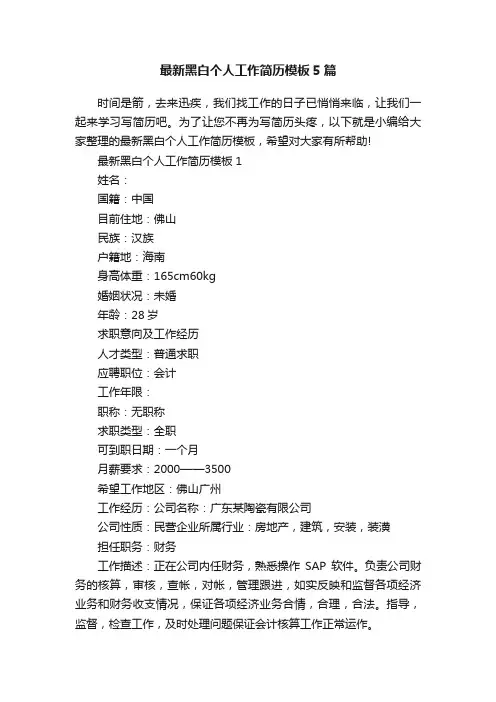 最新黑白个人工作简历模板5篇

时间是箭，去来迅疾，我们找工作的日子已悄悄来临，让我们一起来学习写简历吧。为了让您不再为写简历头疼，以下就是小编给大家整理的最新黑白个人工作简历模板，希望对大家有所帮助!

最新黑白个人工作简历模板1

姓名：

国籍：中国

目前住地：佛山

民族：汉族

户籍地：海南

身高体重：165cm60kg

婚姻状况：未婚

年龄：28岁

求职意向及工作经历

人才类型：普通求职

应聘职位：会计

工作年限：

职称：无职称

求职类型：全职

可到职日期：一个月

月薪要求：2000——3500

希望工作地区：佛山广州

工作经历：公司名称：广东某陶瓷有限公司

公司性质：民营企业所属行业：房地产，建筑，安装，装潢

担任职务：财务

工作描述：正在公司内任财务，熟悉操作 SAP 软件。负责公司财务的核算，审核，查帐，对帐，管理跟进，如实反映和监督各项经济业务和财务收支情况，保证各项经济业务合情，合理，合法。指导，监督，检查工作，及时处理问题保证会计核算工作正常运作。